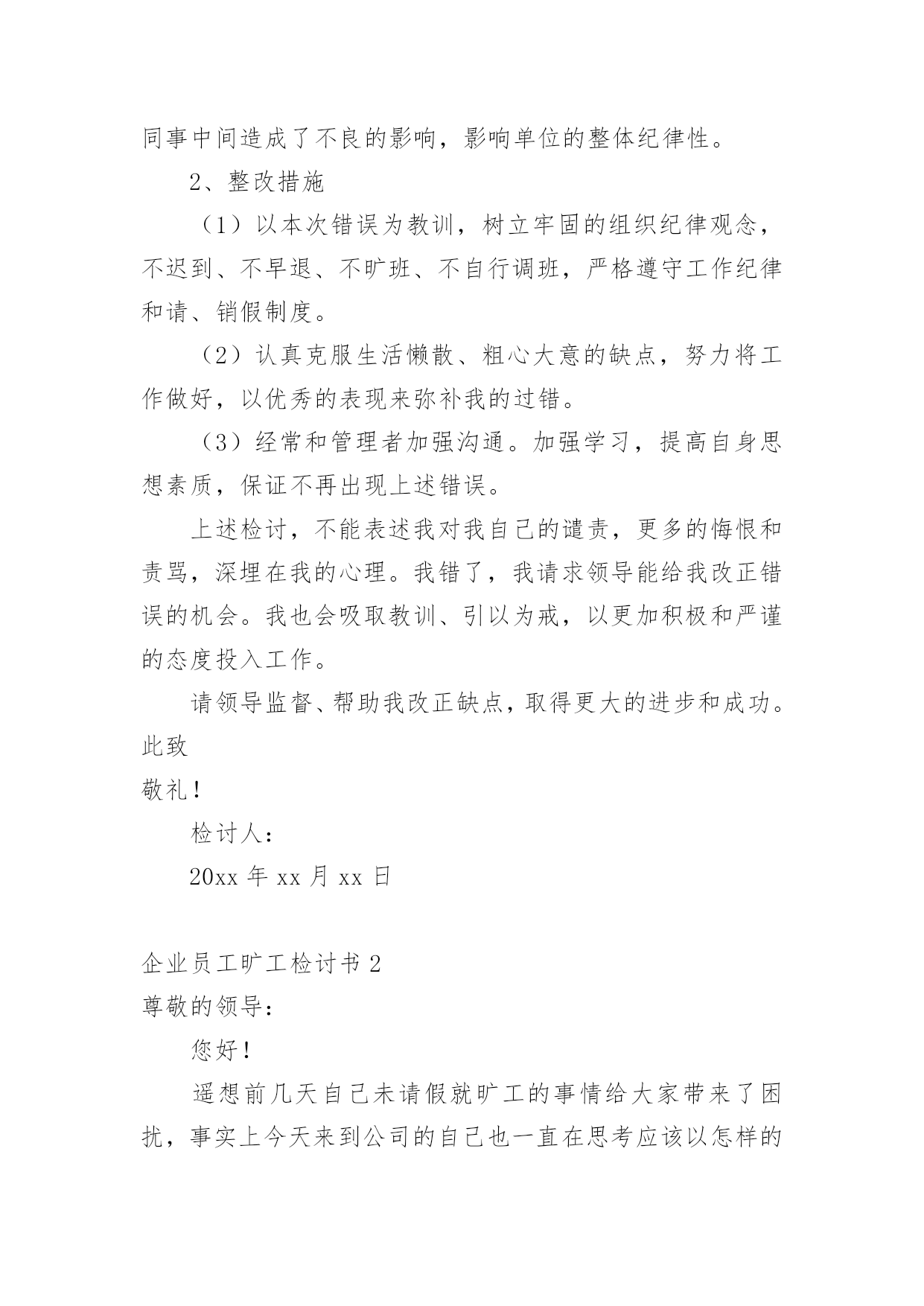 同事中间造成了不良的影响，影响单位的整体纪律性。

2、整改措施

（1）以本次错误为教训，树立牢固的组织纪律观念，不迟到、不早退、不旷班、不自行调班，严格遵守工作纪律和请、销假制度。

（2）认真克服生活懒散、粗心大意的缺点，努力将工作做好，以优秀的表现来弥补我的过错。

（3）经常和管理者加强沟通。加强学习，提高自身思想素质，保证不再出现上述错误。

上述检讨，不能表述我对我自己的谴责，更多的悔恨和责骂，深埋在我的心理。我错了，我请求领导能给我改正错误的机会。我也会吸取教训、引以为戒，以更加积极和严谨的态度投入工作。

请领导监督、帮助我改正缺点，取得更大的进步和成功。

此致

敬礼！

检讨人：

20xx 年 xx 月 xx 日

企业员工旷工检讨书 2

尊敬的领导：

您好！

遥想前几天自己未请假就旷工的事情给大家带来了困扰，事实上今天来到公司的自己也一直在思考应该以怎样的